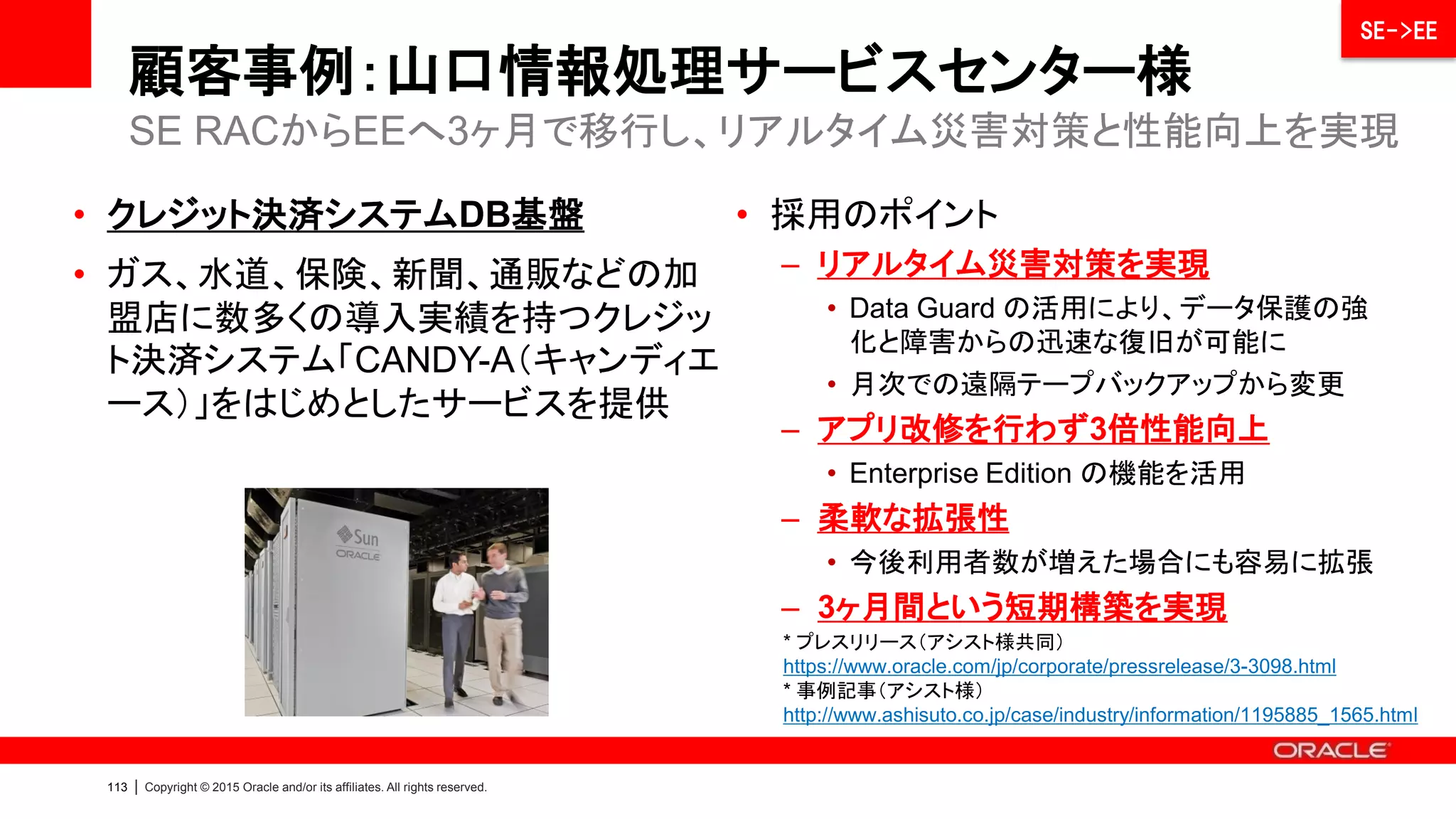 SE->EE

顧客事例:山口情報処理サービスセンター様

SE RACからEEへ3ヶ月で移行し、リアルタイム災害対策と性能向上を実現

• クレジット決済システムDB基盤

• ガス、水道、保険、新聞、通販などの加盟店に数多くの導入実績を持つクレジット決済システム「CANDY-A(キャンディエース)」をはじめとしたサービスを提供

Sun
ORACLE

• 採用のポイント
– リアルタイム災害対策を実現
• Data Guard の活用により、データ保護の強化と障害からの迅速な復旧が可能に
• 月次での遠隔テープバックアップから変更
– アプリ改修を行わず3倍性能向上
• Enterprise Edition の機能を活用
– 柔軟な拡張性
• 今後利用者数が増えた場合にも容易に拡張
– 3ヶ月間という短期構築を実現

* プレスリリース(アシスト様共同)
https://www.oracle.com/jp/corporate/pressrelease/3-3098.html
* 事例記事(アシスト様)
http://www.ashisuto.co.jp/case/industry/information/1195885_1565.html

ORACLE

113 | Copyright © 2015 Oracle and/or its affiliates. All rights reserved.